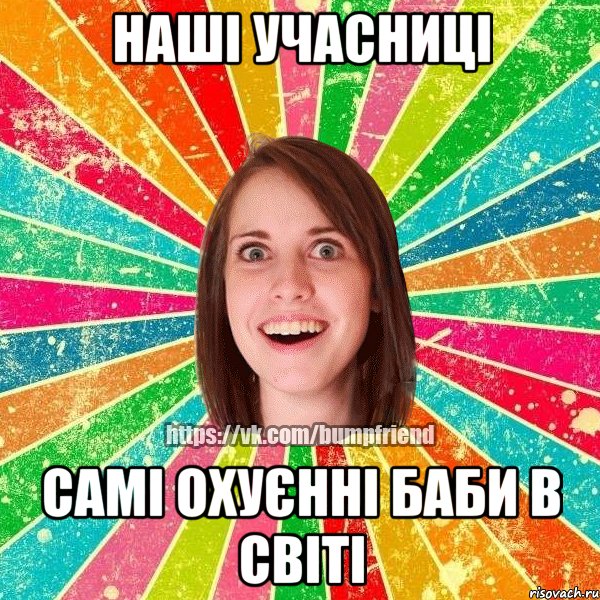 НАШІ УЧАСНИЦІ

https://vk.com/bumpfriend

САМІ ОХУЄННІ БАБИ В СВІТІ

risovach.ru